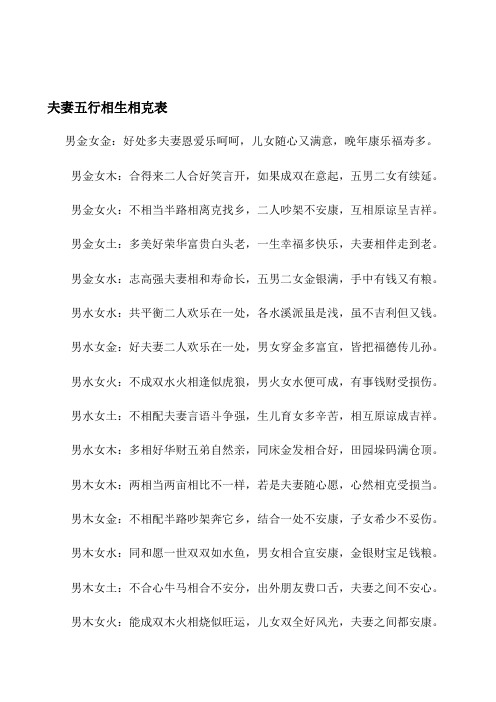 夫妻五行相生相克表

男金女金：好处多夫妻恩爱乐呵呵，儿女随心又满意，晚年康乐福寿多。

男金女木：合得来二人合好笑言开，如果成双在意起，五男二女有续延。

男金女火：不相当半路相离克找乡，二人吵架不安康，互相原谅呈吉祥。

男金女土：多美好荣华富贵白头老，一生幸福多快乐，夫妻相伴走到老。

男金女水：志高强夫妻相和寿命长，五男二女金银满，手中有钱又有粮。

男水女水：共平衡二人欢乐在一处，各水溪派虽是浅，虽不吉利但又钱。

男水女金：好夫妻二人欢乐在一处，男女穿金多富宜，皆把福德传儿孙。

男水女火：不成双水火相逢似虎狼，男火女水便可成，有事钱财受损伤。

男水女土：不相配夫妻言语斗争强，生儿育女多辛苦，相互原谅成吉祥。

男水女木：多相好华财五弟自然亲，同床金发相合好，田园垛码满仓顶。

男木女木：两相当两亩相比不一样，若是夫妻随心愿，心然相克受损当。

男木女金：不相配半路吵架奔它乡，结合一处不安康，子女希少不妥伤。

男木女水：同和愿一世双双如水鱼，男女相合宜安康，金银财宝足钱粮。

男木女土：不合心牛马相合不安分，出外朋友费口舌，夫妻之间不安心。

男木女火：能成双木火相烧似旺运，儿女双全好风光，夫妻之间都安康。